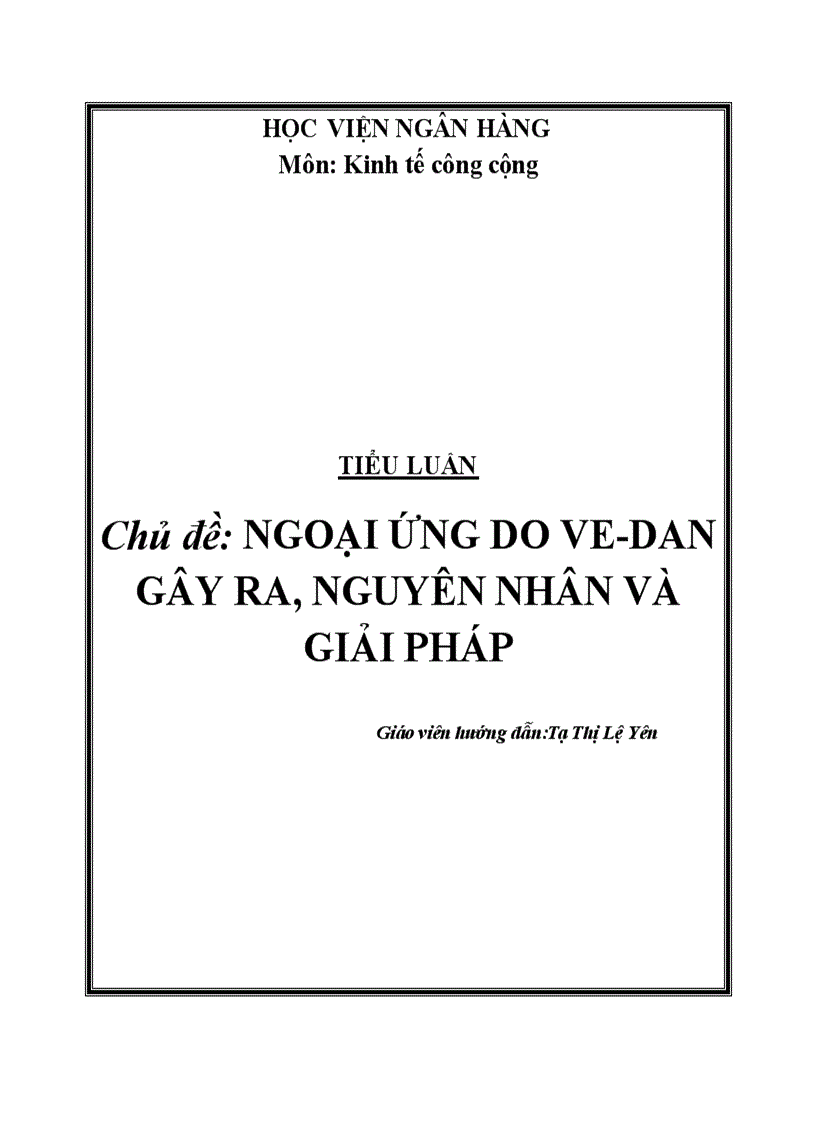 HỌC VIỆN NGÂN HÀNG
Môn: Kinh tế công cộng

TIỂU LUẬN

Chủ đề: NGOẠI ỨNG DO VE-DAN GÂY RA, NGUYÊN NHÂN VÀ GIẢI PHÁP

Giáo viên hướng dẫn:Tạ Thị Lệ Yên